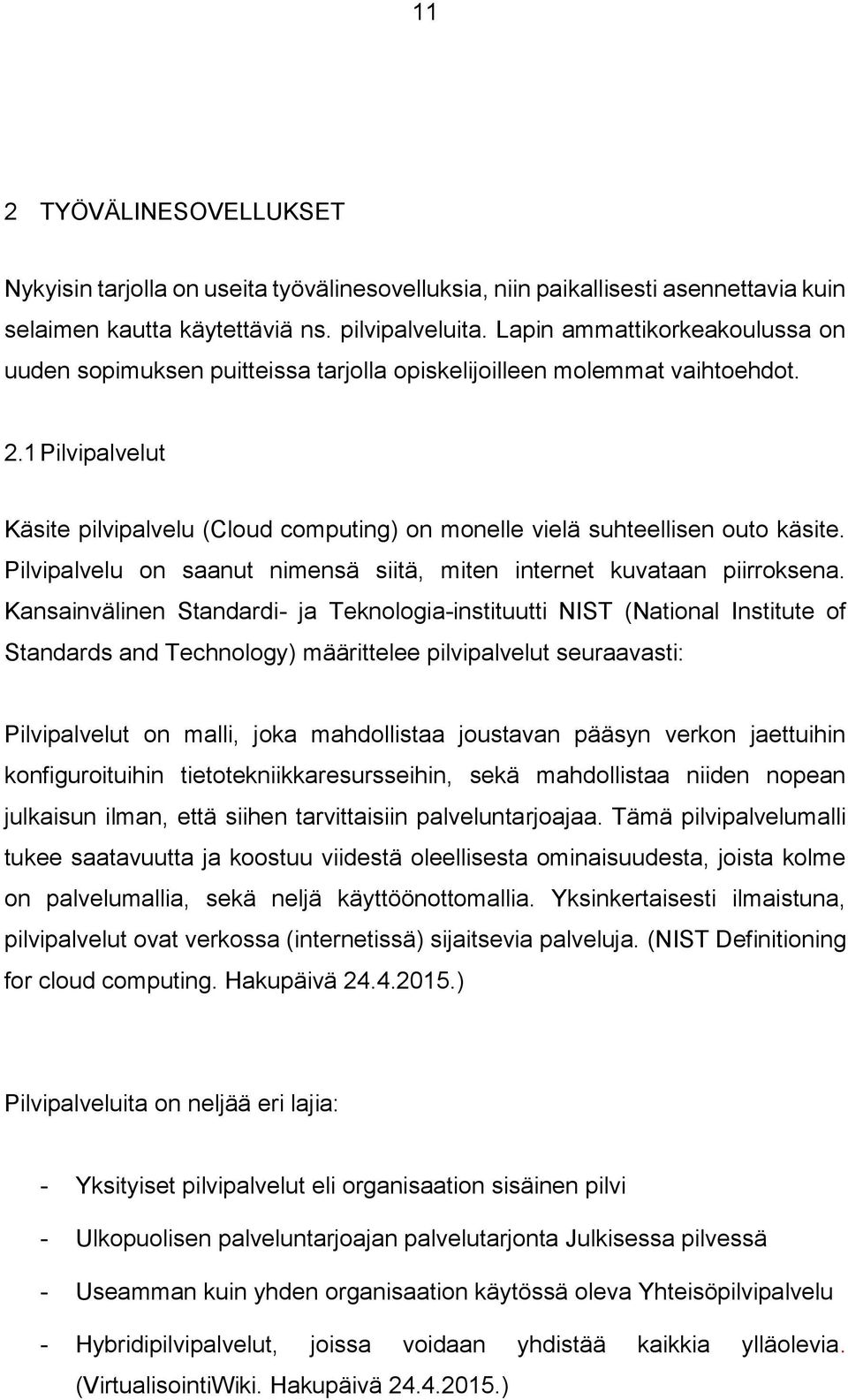 11

2 TYÖVÄLINESOVELLUKSET

Nykyisin tarjolla on useita työvälinesovelluksia, niin paikallisesti asennettavia kuin selaimen kautta käytettäviä ns. pilvipalveluita. Lapin ammattikorkeakoulussa on uuden sopimuksen puitteissa tarjolla opiskelijoilleen molemmat vaihtoehdot.

2.1 Pilvipalvelut

Käsite pilvipalvelu (Cloud computing) on monelle vielä suhteellisen outo käsite. Pilvipalvelu on saanut nimensä siitä, miten internet kuvataan piirroksena. Kansainvälinen Standardi- ja Teknologia-instituutti NIST (National Institute of Standards and Technology) määrittelee pilvipalvelut seuraavasti:

Pilvipalvelut on malli, joka mahdollistaa joustavan pääsyn verkon jaettuihin konfiguroituihin tietotekniikkaresursseihin, sekä mahdollistaa niiden nopean julkaisun ilman, että siihen tarvittaisiin palveluntarjoajaa. Tämä pilvipalvelumalli tukee saatavuutta ja koostuu viidestä oleellisesta ominaisuudesta, joista kolme on palvelumallia, sekä neljä käyttöönottomallia. Yksinkertaisesti ilmaistuna, pilvipalvelut ovat verkossa (internetissä) sijaitsevia palveluja. (NIST Definitioning for cloud computing. Hakupäivä 24.4.2015.)

Pilvipalveluita on neljää eri lajia:

- Yksityiset pilvipalvelut eli organisaation sisäinen pilvi
- Ulkopuolisen palveluntarjoajan palvelutarjonta Julkisessa pilvessä
- Useamman kuin yhden organisaation käytössä oleva Yhteisöpilvipalvelu
- Hybridipilvipalvelut, joissa voidaan yhdistää kaikkia ylläolevia. (VirtualisointiWiki. Hakupäivä 24.4.2015.)